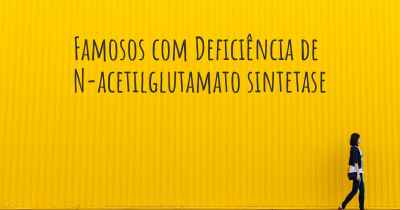 Famosos com Deficiência de N-acetilglutamato sintetase